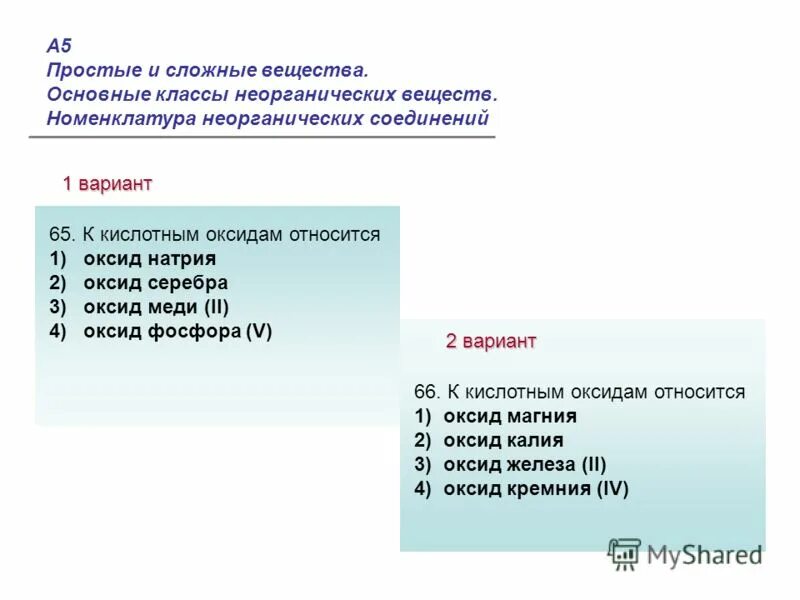 А5
Простые и сложные вещества.
Основные классы неорганических веществ.
Номенклатура неорганических соединений

1 вариант

65. К кислотным оксидам относится
1) оксид натрия
2) оксид серебра
3) оксид меди (II)
4) оксид фосфора (V)

2 вариант

66. К кислотным оксидам относится
1) оксид магния
2) оксид калия
3) оксид железа (II)
4) оксид кремния (IV)

MyShared